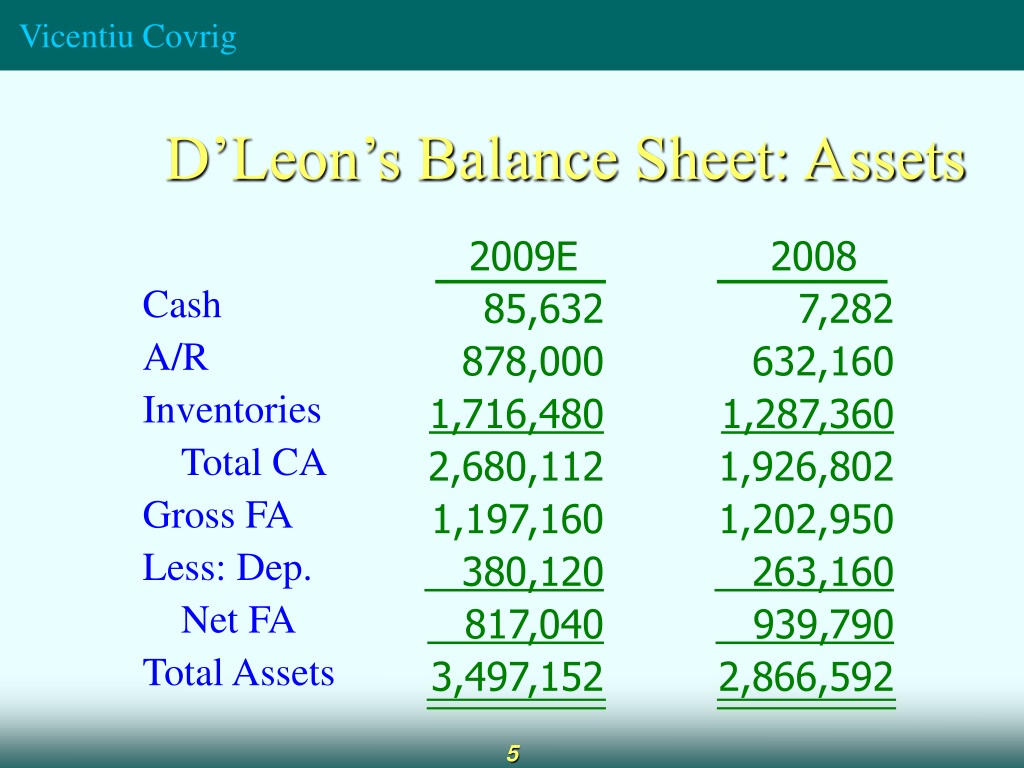 Vicentiu Covrig

D’Leon’s Balance Sheet: Assets

| | 2009E | 2008 |
|---|---|---|
| Cash | 85,632 | 7,282 |
| A/R | 878,000 | 632,160 |
| Inventories | 1,716,480 | 1,287,360 |
| Total CA | 2,680,112 | 1,926,802 |
| Gross FA | 1,197,160 | 1,202,950 |
| Less: Dep. | 380,120 | 263,160 |
| Net FA | 817,040 | 939,790 |
| Total Assets | 3,497,152 | 2,866,592 |

5